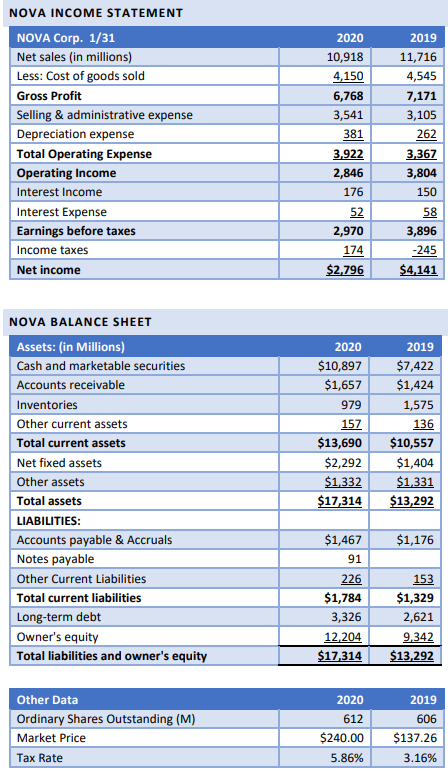 NOVA INCOME STATEMENT

| NOVA Corp. 1/31 | 2020 | 2019 |
|---|---|---|
| Net sales (in millions) | 10,918 | 11,716 |
| Less: Cost of goods sold | 4,150 | 4,545 |
| Gross Profit | 6,768 | 7,171 |
| Selling & administrative expense | 3,541 | 3,105 |
| Depreciation expense | 381 | 262 |
| Total Operating Expense | 3,922 | 3,367 |
| Operating Income | 2,846 | 3,804 |
| Interest Income | 176 | 150 |
| Interest Expense | 52 | 58 |
| Earnings before taxes | 2,970 | 3,896 |
| Income taxes | 174 | -245 |
| Net income | $2,796 | $4,141 |

NOVA BALANCE SHEET

| Assets: (in Millions) | 2020 | 2019 |
|---|---|---|
| Cash and marketable securities | $10,897 | $7,422 |
| Accounts receivable | $1,657 | $1,424 |
| Inventories | 979 | 1,575 |
| Other current assets | 157 | 136 |
| Total current assets | $13,690 | $10,557 |
| Net fixed assets | $2,292 | $1,404 |
| Other assets | $1,332 | $1,331 |
| Total assets | $17,314 | $13,292 |
| LIABILITIES: | | |
| Accounts payable & Accruals | $1,467 | $1,176 |
| Notes payable | 91 | |
| Other Current Liabilities | 226 | 153 |
| Total current liabilities | $1,784 | $1,329 |
| Long-term debt | 3,326 | 2,621 |
| Owner's equity | 12,204 | 9,342 |
| Total liabilities and owner's equity | $17,314 | $13,292 |

| Other Data | 2020 | 2019 |
|---|---|---|
| Ordinary Shares Outstanding (M) | 612 | 606 |
| Market Price | $240.00 | $137.26 |
| Tax Rate | 5.86% | 3.16% |